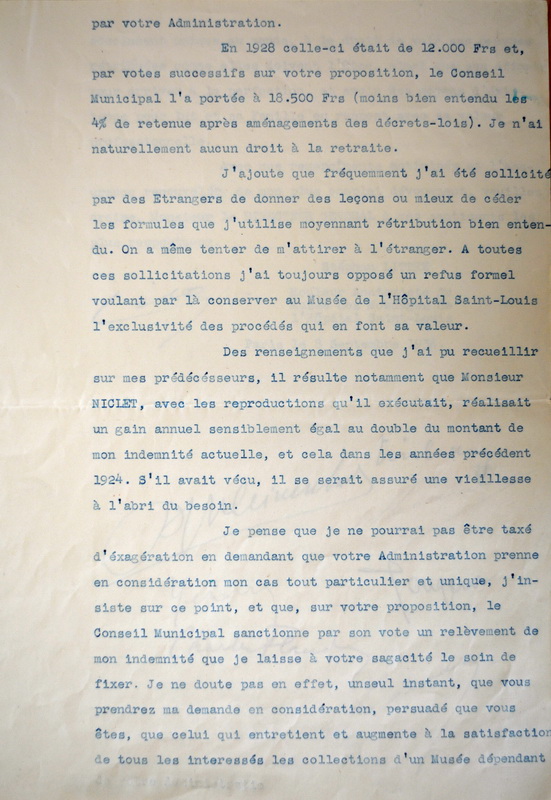 par votre Administration.

En 1928 celle-ci était de 12.000 Frs et, par votes successifs sur votre proposition, le Conseil Municipal l'a portée à 18.500 Frs (moins bien entendu les 4% de retenue après aménagements des décrets-lois). Je n'ai naturellement aucun droit à la retraite.

J'ajoute que fréquemment j'ai été sollicité par des Etrangers de donner des leçons ou mieux de céder les formules que j'utilise moyennant rétribution bien entendu. On a même tenter de m'attirer à l'étranger. A toutes ces sollicitations j'ai toujours opposé un refus formel voulant par là conserver au Musée de l'Hôpital Saint-Louis l'exclusivité des procédés qui en font sa valeur.

Des renseignements que j'ai pu recueillir sur mes prédécésseurs, il résulte notamment que Monsieur NICLET, avec les reproductions qu'il exécutait, réalisait un gain annuel sensiblement égal au double du montant de mon indemnité actuelle, et cela dans les années précédent 1924. S'il avait vécu, il se serait assuré une vieillesse à l'abri du besoin.

Je pense que je ne pourrai pas être taxé d'éxagération en demandant que votre Administration prenne en considération mon cas tout particulier et unique, j'insiste sur ce point, et que, sur votre proposition, le Conseil Municipal sanctionne par son vote un relèvement de mon indemnité que je laisse à votre sagacité le soin de fixer. Je ne doute pas en effet, unseul instant, que vous prendrez ma demande en considération, persuadé que vous êtes, que celui qui entretient et augmente à la satisfaction de tous les interessés les collections d'un Musée dépendant